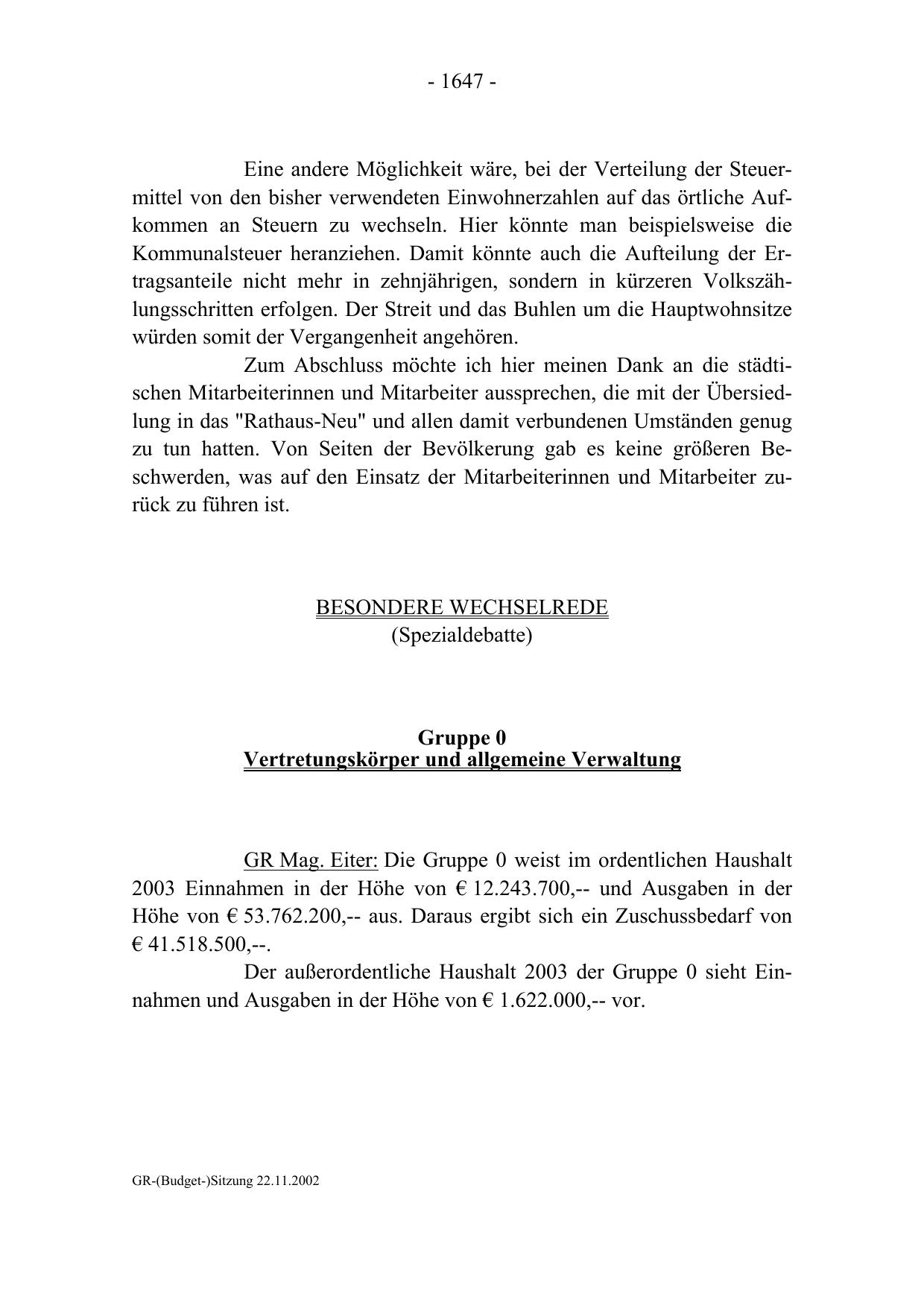 - 1647 -

Eine andere Möglichkeit wäre, bei der Verteilung der Steuermittel von den bisher verwendeten Einwohnerzahlen auf das örtliche Aufkommen an Steuern zu wechseln. Hier könnte man beispielsweise die Kommunalsteuer heranziehen. Damit könnte auch die Aufteilung der Ertragsanteile nicht mehr in zehnjährigen, sondern in kürzeren Volkszählungsschritten erfolgen. Der Streit und das Buhlen um die Hauptwohnsitze würden somit der Vergangenheit angehören.

Zum Abschluss möchte ich hier meinen Dank an die städtischen Mitarbeiterinnen und Mitarbeiter aussprechen, die mit der Übersiedlung in das "Rathaus-Neu" und allen damit verbundenen Umständen genug zu tun hatten. Von Seiten der Bevölkerung gab es keine größeren Beschwerden, was auf den Einsatz der Mitarbeiterinnen und Mitarbeiter zurück zu führen ist.

BESONDERE WECHSELREDE
(Spezialdebatte)

Gruppe 0
Vertretungskörper und allgemeine Verwaltung

GR Mag. Eiter: Die Gruppe 0 weist im ordentlichen Haushalt 2003 Einnahmen in der Höhe von € 12.243.700,-- und Ausgaben in der Höhe von € 53.762.200,-- aus. Daraus ergibt sich ein Zuschussbedarf von € 41.518.500,--.

Der außerordentliche Haushalt 2003 der Gruppe 0 sieht Einnahmen und Ausgaben in der Höhe von € 1.622.000,-- vor.

GR-(Budget-)Sitzung 22.11.2002